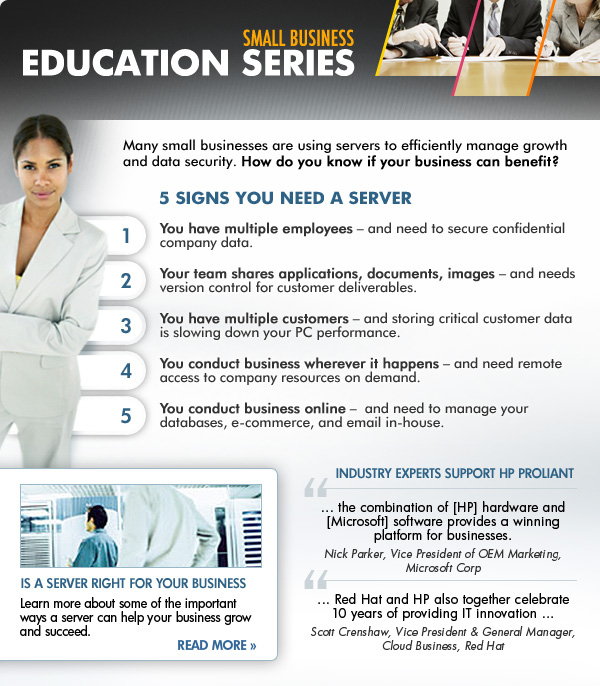 SMALL BUSINESS
EDUCATION SERIES

Many small businesses are using servers to efficiently manage growth and data security. How do you know if your business can benefit?

5 SIGNS YOU NEED A SERVER

1 You have multiple employees – and need to secure confidential company data.

2 Your team shares applications, documents, images – and needs version control for customer deliverables.

3 You have multiple customers – and storing critical customer data is slowing down your PC performance.

4 You conduct business wherever it happens – and need remote access to company resources on demand.

5 You conduct business online – and need to manage your databases, e-commerce, and email in-house.

IS A SERVER RIGHT FOR YOUR BUSINESS

Learn more about some of the important ways a server can help your business grow and succeed.

READ MORE »

INDUSTRY EXPERTS SUPPORT HP PROLIANT

... the combination of [HP] hardware and [Microsoft] software provides a winning platform for businesses.

Nick Parker, Vice President of OEM Marketing, Microsoft Corp

... Red Hat and HP also together celebrate 10 years of providing IT innovation ...

Scott Crenshaw, Vice President & General Manager, Cloud Business, Red Hat